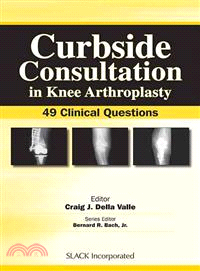 Curbside Consultation
in Knee Arthroplasty

49 Clinical Questions

Editor
Craig J. Della Valle

Series Editor
Bernard R. Bach, Jr.

SLACK Incorporated